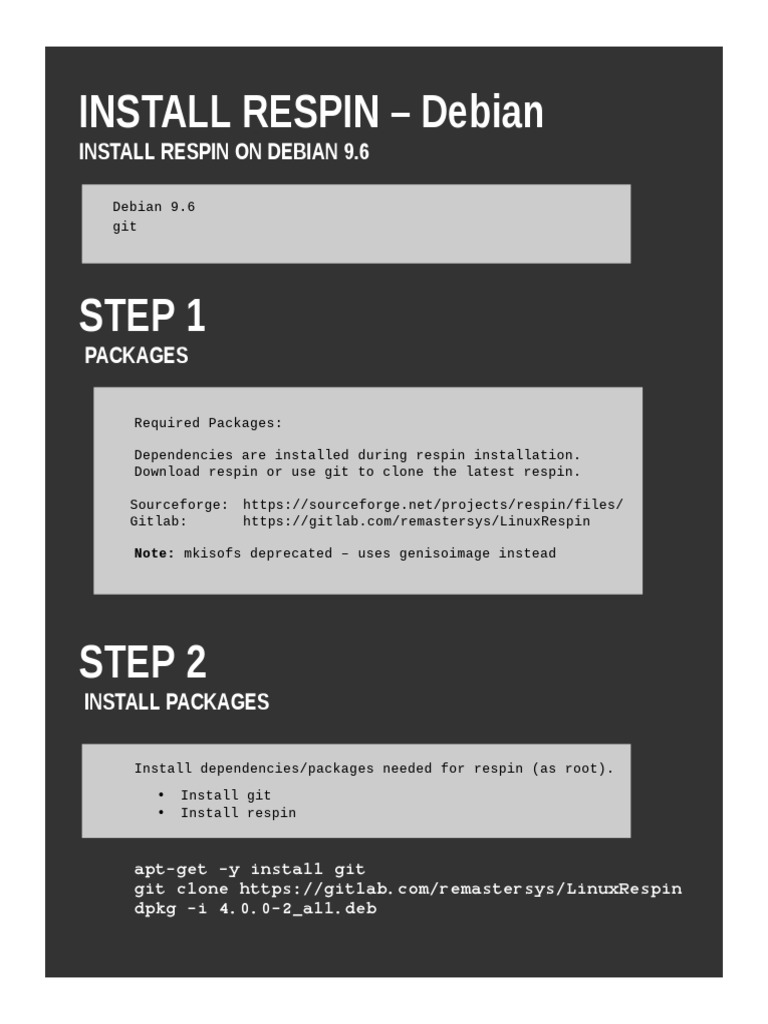 INSTALL RESPIN – Debian
INSTALL RESPIN ON DEBIAN 9.6

Debian 9.6
git

STEP 1
PACKAGES

Required Packages:

Dependencies are installed during respin installation. Download respin or use git to clone the latest respin.

Sourceforge: https://sourceforge.net/projects/respin/files/
Gitlab: https://gitlab.com/remastersys/LinuxRespin

Note: mkisofs deprecated – uses genisoimage instead

STEP 2
INSTALL PACKAGES

Install dependencies/packages needed for respin (as root).

• Install git
• Install respin

apt-get -y install git
git clone https://gitlab.com/remastersys/LinuxRespin
dpkg -i 4.0.0-2_all.deb